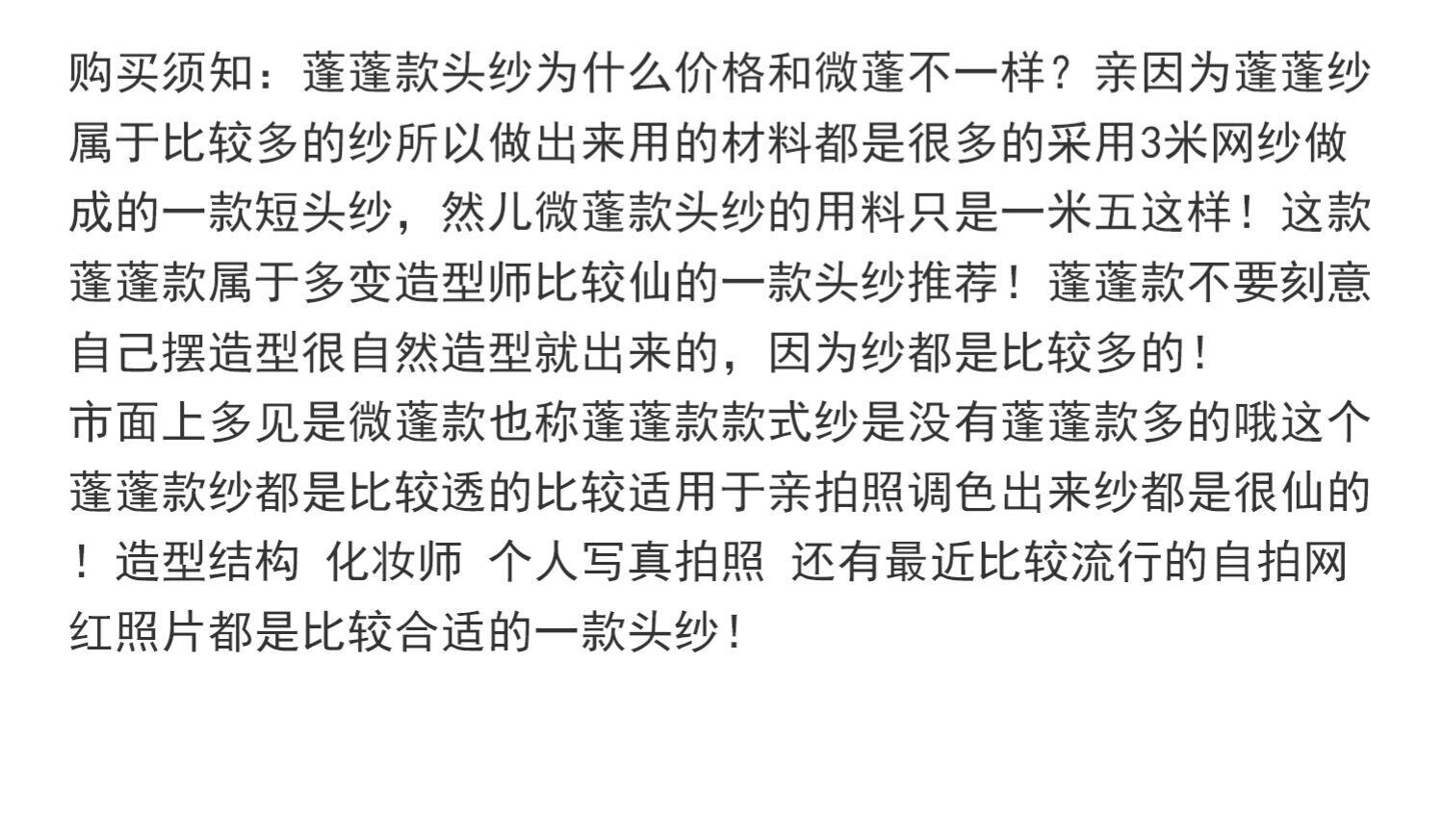 购买须知：蓬蓬款头纱为什么价格和微蓬不一样？亲因为蓬蓬纱属于比较多的纱所以做出来用的材料都是很多的采用3米网纱做成的一款短头纱，然儿微蓬款头纱的用料只是一米五这样！这款蓬蓬款属于多变造型师比较仙的一款头纱推荐！蓬蓬款不要刻意自己摆造型很自然造型就出来的，因为纱都是比较多的！

市面上多见是微蓬款也称蓬蓬款款式纱是没有蓬蓬款多的哦这个蓬蓬款纱都是比较透的比较适用于亲拍照调色出来纱都是很仙的！造型结构 化妆师 个人写真拍照 还有最近比较流行的自拍网红照片都是比较合适的一款头纱！